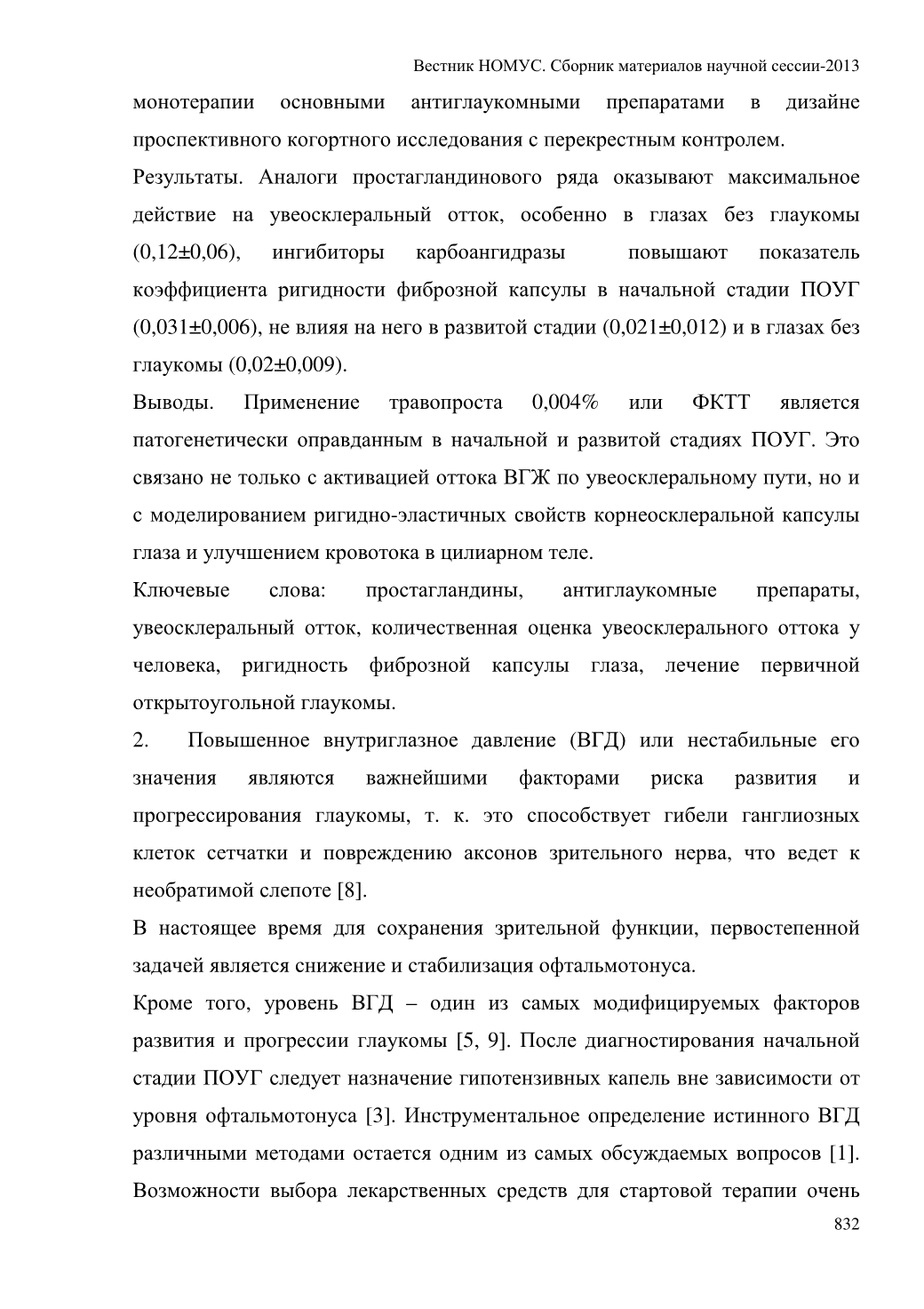 Вестник НОМУС. Сборник материалов научной сессии-2013

монотерапии основными антиглаукомными препаратами в дизайне проспективного когортного исследования с перекрестным контролем.

Результаты. Аналоги простагландинового ряда оказывают максимальное действие на увеосклеральный отток, особенно в глазах без глаукомы (0,12±0,06), ингибиторы карбоангидразы повышают показатель коэффициента ригидности фиброзной капсулы в начальной стадии ПОУГ (0,031±0,006), не влияя на него в развитой стадии (0,021±0,012) и в глазах без глаукомы (0,02±0,009).

Выводы. Применение травопроста 0,004% или ФКТТ является патогенетически оправданным в начальной и развитой стадиях ПОУГ. Это связано не только с активацией оттока ВГЖ по увеосклеральному пути, но и с моделированием ригидно-эластичных свойств корнеосклеральной капсулы глаза и улучшением кровотока в цилиарном теле.

Ключевые слова: простагландины, антиглаукомные препараты, увеосклеральный отток, количественная оценка увеосклерального оттока у человека, ригидность фиброзной капсулы глаза, лечение первичной открытоугольной глаукомы.

2. Повышенное внутриглазное давление (ВГД) или нестабильные его значения являются важнейшими факторами риска развития и прогрессирования глаукомы, т. к. это способствует гибели ганглиозных клеток сетчатки и повреждению аксонов зрительного нерва, что ведет к необратимой слепоте [8].

В настоящее время для сохранения зрительной функции, первостепенной задачей является снижение и стабилизация офтальмотонуса.

Кроме того, уровень ВГД – один из самых модифицируемых факторов развития и прогрессии глаукомы [5, 9]. После диагностирования начальной стадии ПОУГ следует назначение гипотензивных капель вне зависимости от уровня офтальмотонуса [3]. Инструментальное определение истинного ВГД различными методами остается одним из самых обсуждаемых вопросов [1]. Возможности выбора лекарственных средств для стартовой терапии очень

832